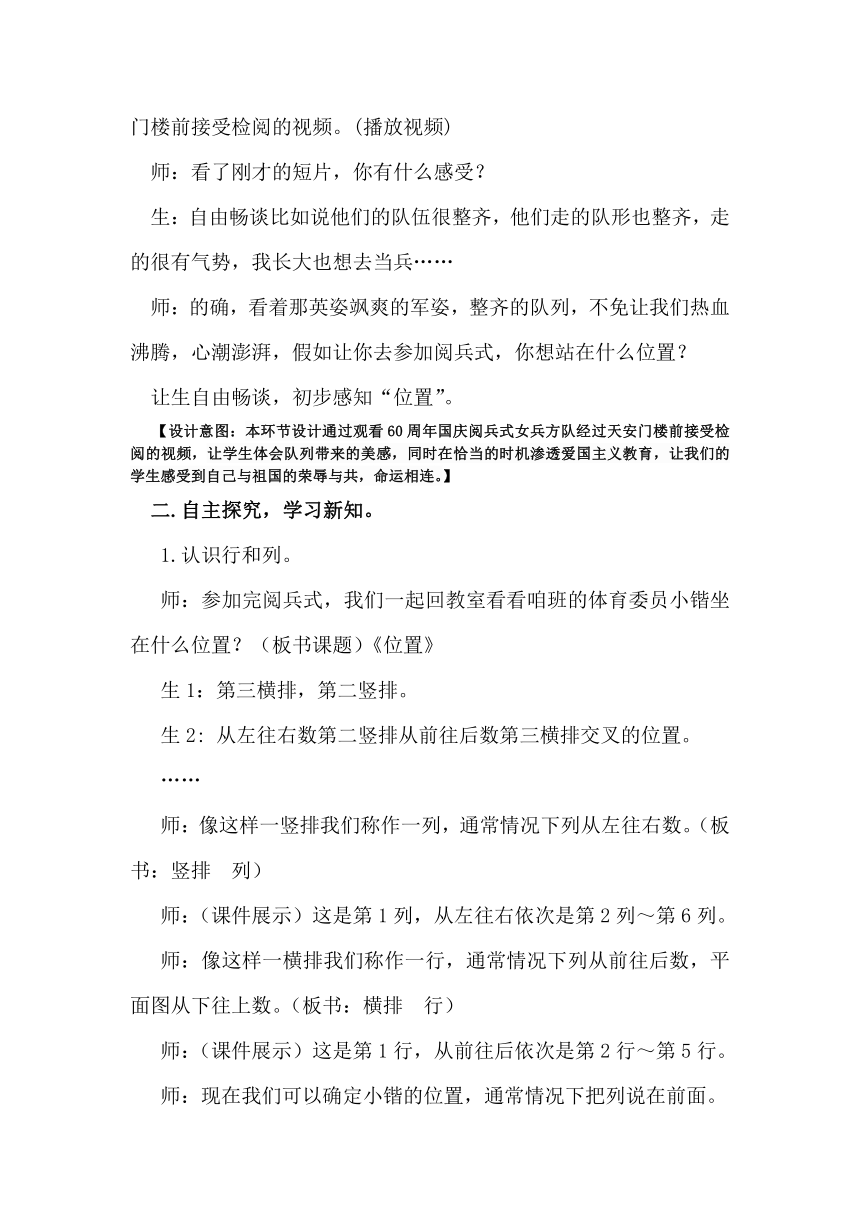 门楼前接受检阅的视频。(播放视频)

师：看了刚才的短片，你有什么感受？

生：自由畅谈比如说他们的队伍很整齐，他们走的队形也整齐，走的很有气势，我长大也想去当兵……

师：的确，看着那英姿飒爽的军姿，整齐的队列，不免让我们热血沸腾，心潮澎湃，假如让你去参加阅兵式，你想站在什么位置？

让生自由畅谈，初步感知“位置”。

【设计意图：本环节设计通过观看60周年国庆阅兵式女兵方队经过天安门楼前接受检阅的视频，让学生体会队列带来的美感，同时在恰当的时机渗透爱国主义教育，让我们的学生感受到自己与祖国的荣辱与共，命运相连。】

二.自主探究，学习新知。

1.认识行和列。

师：参加完阅兵式，我们一起回教室看看咱班的体育委员小锴坐在什么位置？（板书课题）《位置》

生1：第三横排，第二竖排。

生2：从左往右数第二竖排从前往后数第三横排交叉的位置。

……

师：像这样一竖排我们称作一列，通常情况下列从左往右数。(板书：竖排　列）

师：(课件展示）这是第1列，从左往右依次是第2列～第6列。

师：像这样一横排我们称作一行，通常情况下列从前往后数，平面图从下往上数。(板书：横排　行）

师：(课件展示）这是第1行，从前往后依次是第2行～第5行。

师：现在我们可以确定小锴的位置，通常情况下把列说在前面。